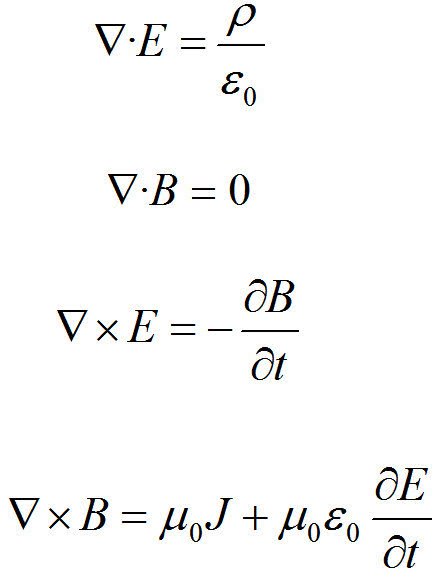 $\nabla \cdot E = \frac{\rho}{\varepsilon_0}$

$\nabla \cdot B = 0$

$\nabla \times E = -\frac{\partial B}{\partial t}$

$\nabla \times B = \mu_0 J + \mu_0 \varepsilon_0 \frac{\partial E}{\partial t}$